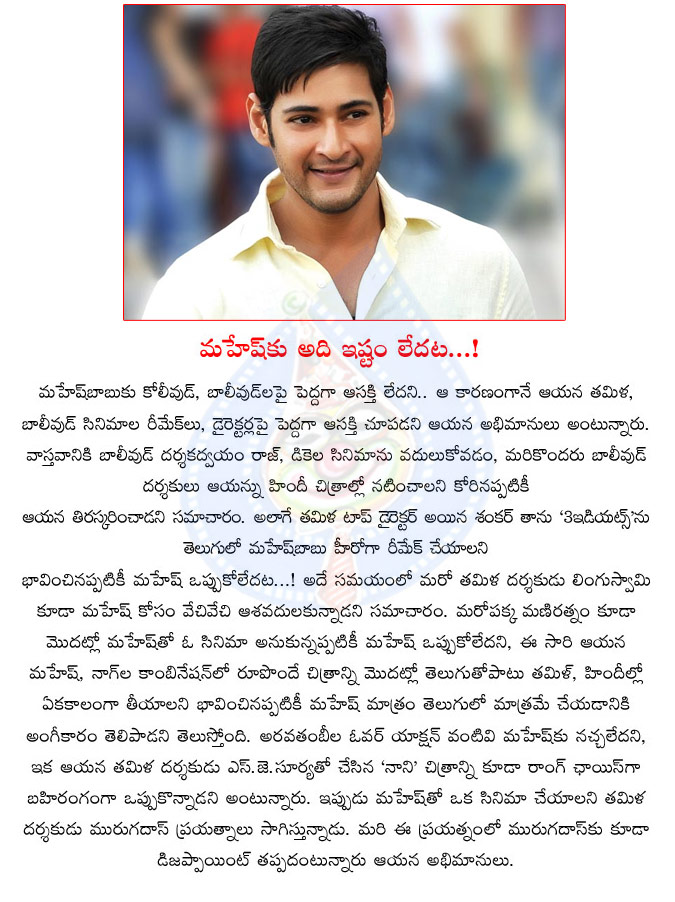 మహేష్‌కు అది ఇష్టం లేదట...!

మహేష్‌బాబుకు కోలీవుడ్, బాలీవుడ్‌లపై పెద్దగా ఆసక్తి లేదని.. ఆ కారణంగానే ఆయన తమిళ, బాలీవుడ్ సినిమాల రీమేక్‌లు, డైరెక్టర్లపై పెద్దగా ఆసక్తి చూపడని ఆయన అభిమానులు అంటున్నారు. వాస్తవానికి బాలీవుడ్ దర్శకద్వయం రాజ్, డికెల సినిమాను వదులుకోవడం, మరికొందరు బాలీవుడ్ దర్శకులు ఆయన్ను హిందీ చిత్రాల్లో నటించాలని కోరినప్పటికీ ఆయన తిరస్కరించాడని సమాచారం. అలాగే తమిళ టాప్ డైరెక్టర్ అయిన శంకర్ తాను '3ఇడియట్స్'ను తెలుగులో మహేష్‌బాబు హీరోగా రీమేక్ చేయాలని భావించినప్పటికీ మహేష్ ఒప్పుకోలేదట...! అదే సమయంలో మరో తమిళ దర్శకుడు లింగుస్వామి కూడా మహేష్ కోసం వేచివేచి ఆశవదులుకున్నాడని సమాచారం. మరోపక్క మణిరత్నం కూడా మొదట్లో మహేష్‌తో ఓ సినిమా అనుకున్నప్పటికీ మహేష్ ఒప్పుకోలేదని, ఈ సారి ఆయన మహేష్, నాగ్‌ల కాంబినేషన్‌లో రూపొందే చిత్రాన్ని మొదట్లో తెలుగుతోపాటు తమిళ్, హిందీల్లో ఏకకాలంగా తీయాలని భావించినప్పటికీ మహేష్ మాత్రం తెలుగులో మాత్రమే చేయడానికి అంగీకారం తెలిపాడని తెలుస్తోంది. అరవతంబీల ఓవర్ యాక్షన్ వంటివి మహేష్‌కు నచ్చలేదని, ఇక ఆయన తమిళ దర్శకుడు ఎస్.జె.సూర్యతో చేసిన 'నాని' చిత్రాన్ని కూడా రాంగ్ ఛాయిస్‌గా బహిరంగంగా ఒప్పుకొన్నాడని అంటున్నారు. ఇప్పుడు మహేష్‌తో ఒక సినిమా చేయాలని తమిళ దర్శకుడు మురుగదాస్ ప్రయత్నాలు సాగిస్తున్నాడు. మరి ఈ ప్రయత్నంలో మురుగదాస్‌కు కూడా డిజప్పాయింట్ తప్పదంటున్నారు ఆయన అభిమానులు.